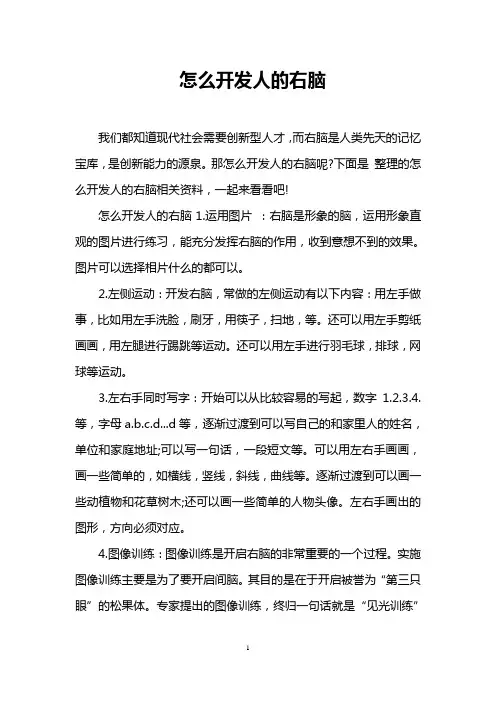 怎么开发人的右脑

我们都知道现代社会需要创新型人才，而右脑是人类先天的记忆宝库，是创新能力的源泉。那怎么开发人的右脑呢?下面是 整理的怎么开发人的右脑相关资料，一起来看看吧!

怎么开发人的右脑 1.运用图片 ：右脑是形象的脑，运用形象直观的图片进行练习，能充分发挥右脑的作用，收到意想不到的效果。图片可以选择相片什么的都可以。

2.左侧运动：开发右脑，常做的左侧运动有以下内容：用左手做事，比如用左手洗脸，刷牙，用筷子，扫地，等。还可以用左手剪纸画画，用左腿进行踢跳等运动。还可以用左手进行羽毛球，排球，网球等运动。

3.左右手同时写字：开始可以从比较容易的写起，数字 1.2.3.4.等，字母 a.b.c.d...d 等，逐渐过渡到可以写自己的和家里人的姓名，单位和家庭地址;可以写一句话，一段短文等。可以用左右手画画，画一些简单的，如横线，竖线，斜线，曲线等。逐渐过渡到可以画一些动植物和花草树木;还可以画一些简单的人物头像。左右手画出的图形，方向必须对应。

4.图像训练：图像训练是开启右脑的非常重要的一个过程。实施图像训练主要是为了要开启间脑。其目的是在于开启被誉为“第三只眼”的松果体。专家提出的图像训练，终归一句话就是“见光训练”

1